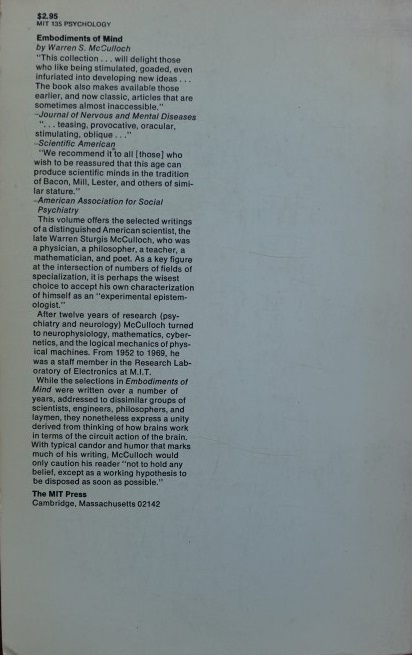 $2.95
MIT 135 PSYCHOLOGY

Embodiments of Mind
by Warren S. McCulloch

"This collection . . . will delight those who like being stimulated, goaded, even infuriated into developing new ideas . . . The book also makes available those earlier, and now classic, articles that are sometimes almost inaccessible."
–Journal of Nervous and Mental Diseases

". . . teasing, provocative, oracular, stimulating, oblique . . ."
–Scientific American

"We recommend it to all [those] who wish to be reassured that this age can produce scientific minds in the tradition of Bacon, Mill, Lester, and others of similar stature."
–American Association for Social Psychiatry

This volume offers the selected writings of a distinguished American scientist, the late Warren Sturgis McCulloch, who was a physician, a philosopher, a teacher, a mathematician, and poet. As a key figure at the intersection of numbers of fields of specialization, it is perhaps the wisest choice to accept his own characterization of himself as an "experimental epistemologist."

After twelve years of research (psychiatry and neurology) McCulloch turned to neurophysiology, mathematics, cybernetics, and the logical mechanics of physical machines. From 1952 to 1969, he was a staff member in the Research Laboratory of Electronics at M.I.T.

While the selections in Embodiments of Mind were written over a number of years, addressed to dissimilar groups of scientists, engineers, philosophers, and laymen, they nonetheless express a unity derived from thinking of how brains work in terms of the circuit action of the brain. With typical candor and humor that marks much of his writing, McCulloch would only caution his reader "not to hold any belief, except as a working hypothesis to be disposed as soon as possible."

The MIT Press
Cambridge, Massachusetts 02142